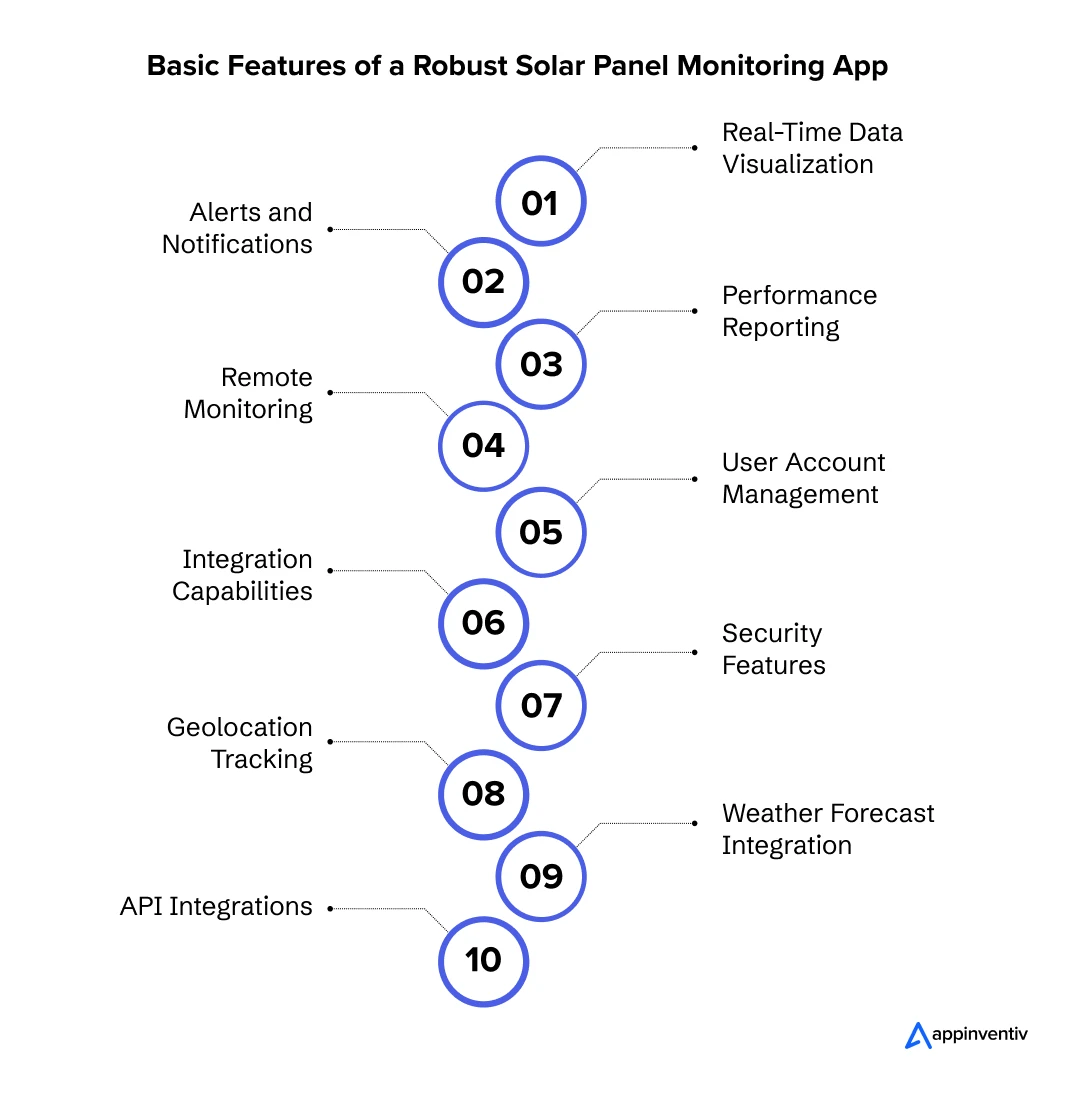 Basic Features of a Robust Solar Panel Monitoring App

01
Real-Time Data Visualization

02
Alerts and Notifications

03
Performance Reporting

04
Remote Monitoring

05
User Account Management

06
Integration Capabilities

07
Security Features

08
Geolocation Tracking

09
Weather Forecast Integration

10
API Integrations

appinventiv